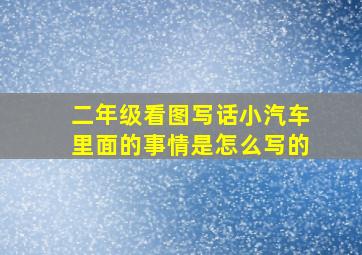 二年级看图写话小汽车里面的事情是怎么写的